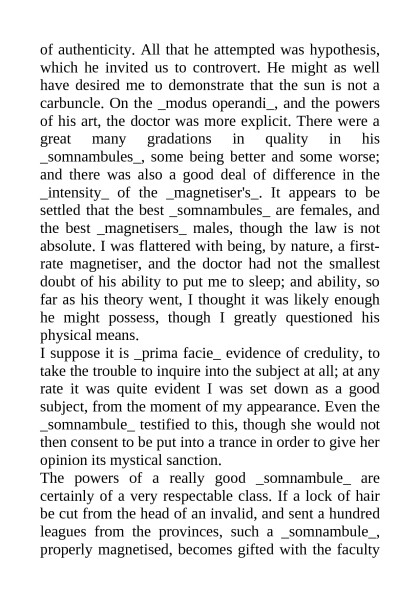 of authenticity. All that he attempted was hypothesis, which he invited us to controvert. He might as well have desired me to demonstrate that the sun is not a carbuncle. On the _modus operandi_, and the powers of his art, the doctor was more explicit. There were a great many gradations in quality in his _somnambules_, some being better and some worse; and there was also a good deal of difference in the _intensity_ of the _magnetiser's_. It appears to be settled that the best _somnambules_ are females, and the best _magnetisers_ males, though the law is not absolute. I was flattered with being, by nature, a first-rate magnetiser, and the doctor had not the smallest doubt of his ability to put me to sleep; and ability, so far as his theory went, I thought it was likely enough he might possess, though I greatly questioned his physical means.
I suppose it is _prima facie_ evidence of credulity, to take the trouble to inquire into the subject at all; at any rate it was quite evident I was set down as a good subject, from the moment of my appearance. Even the _somnambule_ testified to this, though she would not then consent to be put into a trance in order to give her opinion its mystical sanction.
The powers of a really good _somnambule_ are certainly of a very respectable class. If a lock of hair be cut from the head of an invalid, and sent a hundred leagues from the provinces, such a _somnambule_, properly magnetised, becomes gifted with the faculty